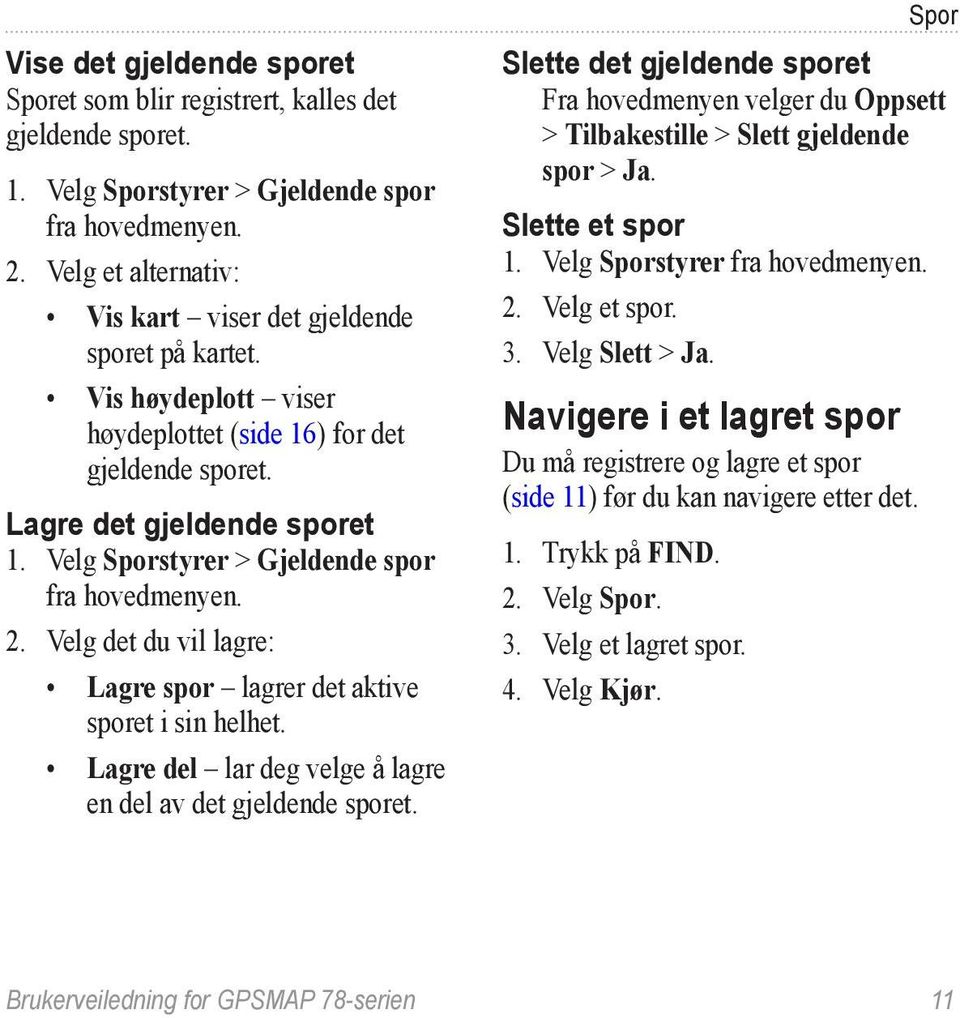 Spor

Vise det gjeldende sporet

Sporet som blir registrert, kalles det gjeldende sporet.

1. Velg Sporstyrer > Gjeldende spor fra hovedmenyen.
2. Velg et alternativ:
• Vis kart – viser det gjeldende sporet på kartet.
• Vis høydeplott – viser høydeplottet (side 16) for det gjeldende sporet.

Lagre det gjeldende sporet

1. Velg Sporstyrer > Gjeldende spor fra hovedmenyen.
2. Velg det du vil lagre:
• Lagre spor – lagrer det aktive sporet i sin helhet.
• Lagre del – lar deg velge å lagre en del av det gjeldende sporet.

Slette det gjeldende sporet

Fra hovedmenyen velger du Oppsett > Tilbakestille > Slett gjeldende spor > Ja.

Slette et spor

1. Velg Sporstyrer fra hovedmenyen.
2. Velg et spor.
3. Velg Slett > Ja.

Navigere i et lagret spor

Du må registrere og lagre et spor (side 11) før du kan navigere etter det.

1. Trykk på FIND.
2. Velg Spor.
3. Velg et lagret spor.
4. Velg Kjør.

Brukerveiledning for GPSMAP 78-serien 11